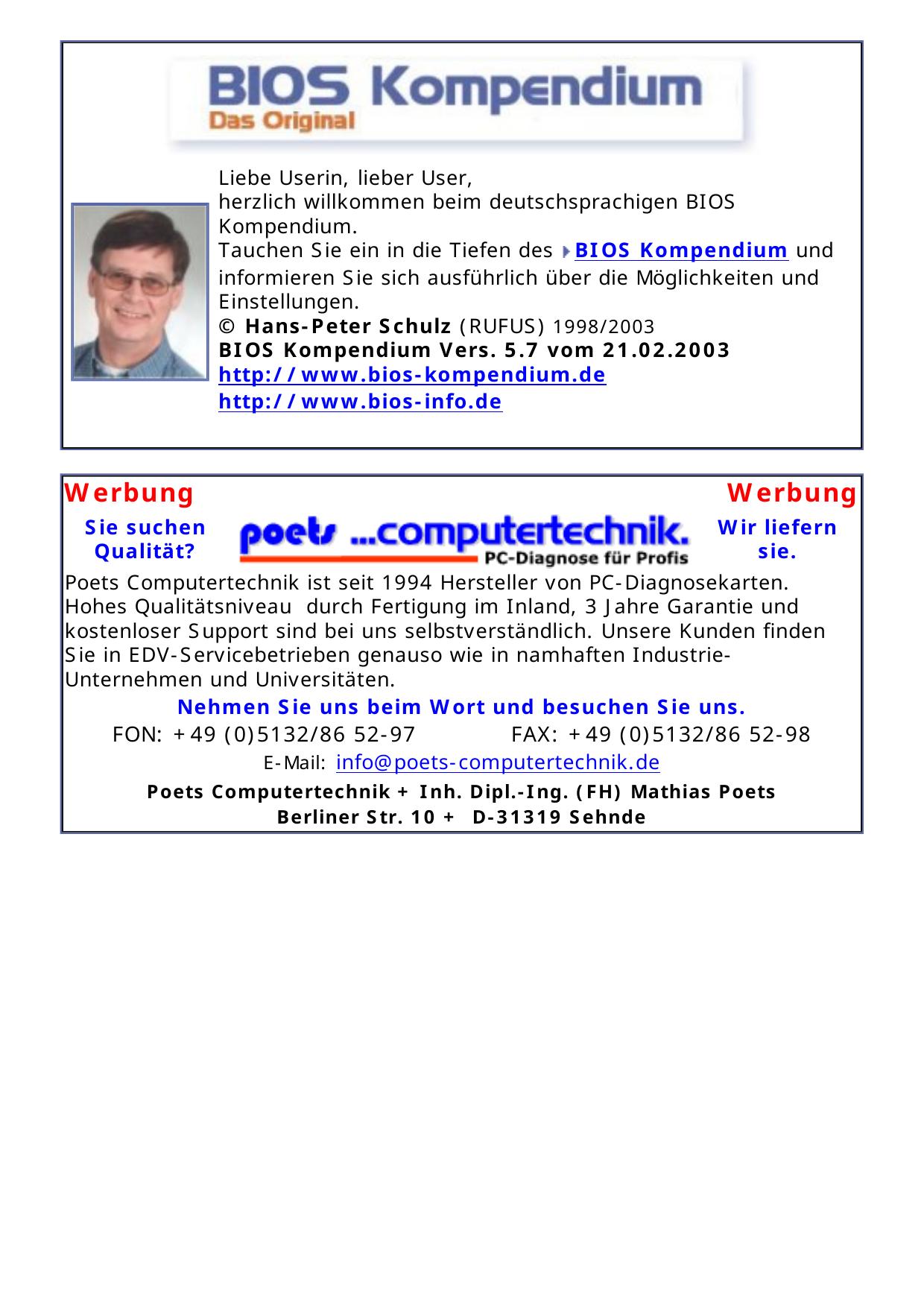 BIOS Kompendium
Das Original

Liebe Userin, lieber User,
herzlich willkommen beim deutschsprachigen BIOS Kompendium.
Tauchen Sie ein in die Tiefen des BIOS Kompendium und informieren Sie sich ausführlich über die Möglichkeiten und Einstellungen.
© Hans-Peter Schulz (RUFUS) 1998/2003
BIOS Kompendium Vers. 5.7 vom 21.02.2003
http://www.bios-kompendium.de
http://www.bios-info.de

Werbung Werbung

Sie suchen Qualität?

poets ...computertechnik.
PC-Diagnose für Profis

Wir liefern sie.

Poets Computertechnik ist seit 1994 Hersteller von PC-Diagnosekarten. Hohes Qualitätsniveau durch Fertigung im Inland, 3 Jahre Garantie und kostenloser Support sind bei uns selbstverständlich. Unsere Kunden finden Sie in EDV-Servicebetrieben genauso wie in namhaften Industrie-Unternehmen und Universitäten.

Nehmen Sie uns beim Wort und besuchen Sie uns.

FON: +49 (0)5132/86 52-97 FAX: +49 (0)5132/86 52-98

E-Mail: info@poets-computertechnik.de

Poets Computertechnik + Inh. Dipl.-Ing. (FH) Mathias Poets
Berliner Str. 10 + D-31319 Sehnde